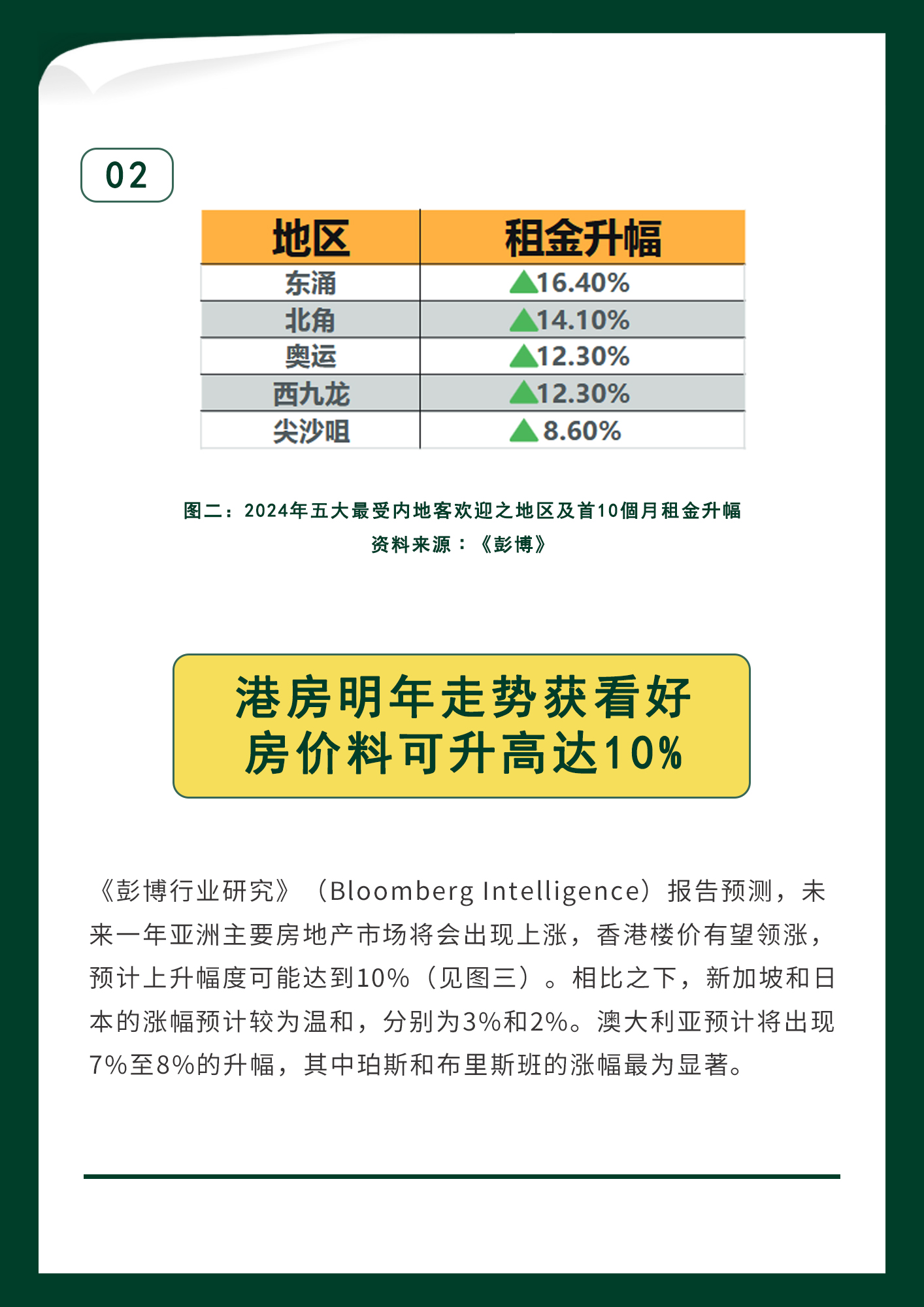 02

| 地区 | 租金升幅 |
|---|---|
| 东涌 | ▲16.40% |
| 北角 | ▲14.10% |
| 奥运 | ▲12.30% |
| 西九龙 | ▲12.30% |
| 尖沙咀 | ▲8.60% |

图二：2024年五大最受内地客欢迎之地区及首10個月租金升幅
资料来源：《彭博》

港房明年走势获看好
房价料可升高达10%

《彭博行业研究》（Bloomberg Intelligence）报告预测，未来一年亚洲主要房地产市场将会出现上涨，香港楼价有望领涨，预计上升幅度可能达到10%（见图三）。相比之下，新加坡和日本的涨幅预计较为温和，分别为3%和2%。澳大利亚预计将出现7%至8%的升幅，其中珀斯和布里斯班的涨幅最为显著。